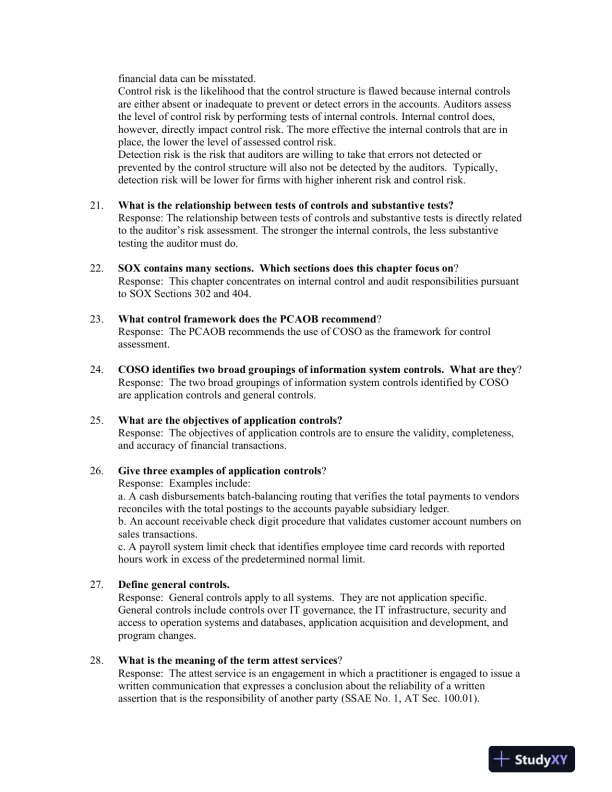 financial data can be misstated.
Control risk is the likelihood that the control structure is flawed because internal controls are either absent or inadequate to prevent or detect errors in the accounts. Auditors assess the level of control risk by performing tests of internal controls. Internal control does, however, directly impact control risk. The more effective the internal controls that are in place, the lower the level of assessed control risk.
Detection risk is the risk that auditors are willing to take that errors not detected or prevented by the control structure will also not be detected by the auditors. Typically, detection risk will be lower for firms with higher inherent risk and control risk.

21. What is the relationship between tests of controls and substantive tests?
Response: The relationship between tests of controls and substantive tests is directly related to the auditor's risk assessment. The stronger the internal controls, the less substantive testing the auditor must do.

22. SOX contains many sections. Which sections does this chapter focus on?
Response: This chapter concentrates on internal control and audit responsibilities pursuant to SOX Sections 302 and 404.

23. What control framework does the PCAOB recommend?
Response: The PCAOB recommends the use of COSO as the framework for control assessment.

24. COSO identifies two broad groupings of information system controls. What are they?
Response: The two broad groupings of information system controls identified by COSO are application controls and general controls.

25. What are the objectives of application controls?
Response: The objectives of application controls are to ensure the validity, completeness, and accuracy of financial transactions.

26. Give three examples of application controls?
Response: Examples include:
a. A cash disbursements batch-balancing routing that verifies the total payments to vendors reconciles with the total postings to the accounts payable subsidiary ledger.
b. An account receivable check digit procedure that validates customer account numbers on sales transactions.
c. A payroll system limit check that identifies employee time card records with reported hours work in excess of the predetermined normal limit.

27. Define general controls.
Response: General controls apply to all systems. They are not application specific. General controls include controls over IT governance, the IT infrastructure, security and access to operation systems and databases, application acquisition and development, and program changes.

28. What is the meaning of the term attest services?
Response: The attest service is an engagement in which a practitioner is engaged to issue a written communication that expresses a conclusion about the reliability of a written assertion that is the responsibility of another party (SSAE No. 1, AT Sec. 100.01).

StudyXY